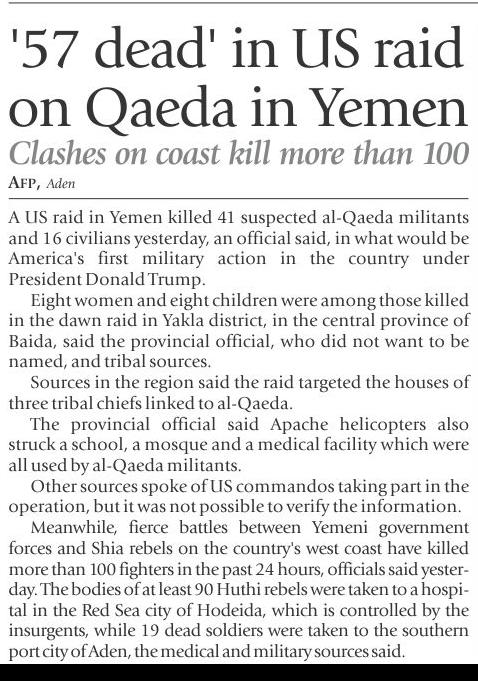 '57 dead' in US raid on Qaeda in Yemen

Clashes on coast kill more than 100

AFP, Aden

A US raid in Yemen killed 41 suspected al-Qaeda militants and 16 civilians yesterday, an official said, in what would be America's first military action in the country under President Donald Trump.

Eight women and eight children were among those killed in the dawn raid in Yakla district, in the central province of Baida, said the provincial official, who did not want to be named, and tribal sources.

Sources in the region said the raid targeted the houses of three tribal chiefs linked to al-Qaeda.

The provincial official said Apache helicopters also struck a school, a mosque and a medical facility which were all used by al-Qaeda militants.

Other sources spoke of US commandos taking part in the operation, but it was not possible to verify the information.

Meanwhile, fierce battles between Yemeni government forces and Shia rebels on the country's west coast have killed more than 100 fighters in the past 24 hours, officials said yesterday. The bodies of at least 90 Huthi rebels were taken to a hospital in the Red Sea city of Hodeida, which is controlled by the insurgents, while 19 dead soldiers were taken to the southern port city of Aden, the medical and military sources said.